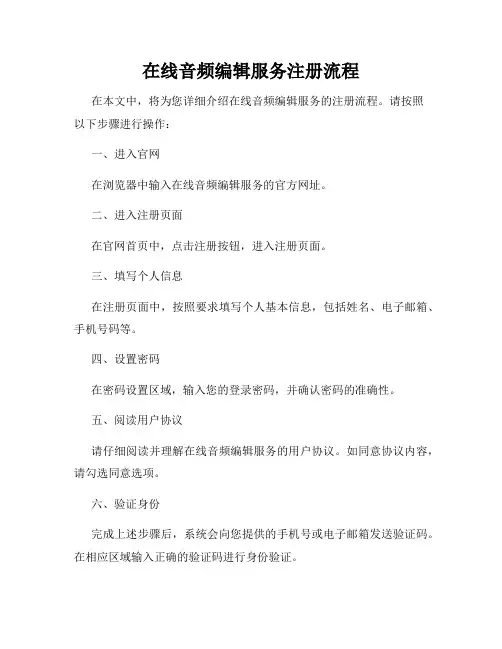 在线音频编辑服务注册流程

在本文中，将为您详细介绍在线音频编辑服务的注册流程。请按照以下步骤进行操作：

一、进入官网

在浏览器中输入在线音频编辑服务的官方网址。

二、进入注册页面

在官网首页中，点击注册按钮，进入注册页面。

三、填写个人信息

在注册页面中，按照要求填写个人基本信息，包括姓名、电子邮箱、手机号码等。

四、设置密码

在密码设置区域，输入您的登录密码，并确认密码的准确性。

五、阅读用户协议

请仔细阅读并理解在线音频编辑服务的用户协议。如同意协议内容，请勾选同意选项。

六、验证身份

完成上述步骤后，系统会向您提供的手机号或电子邮箱发送验证码。在相应区域输入正确的验证码进行身份验证。